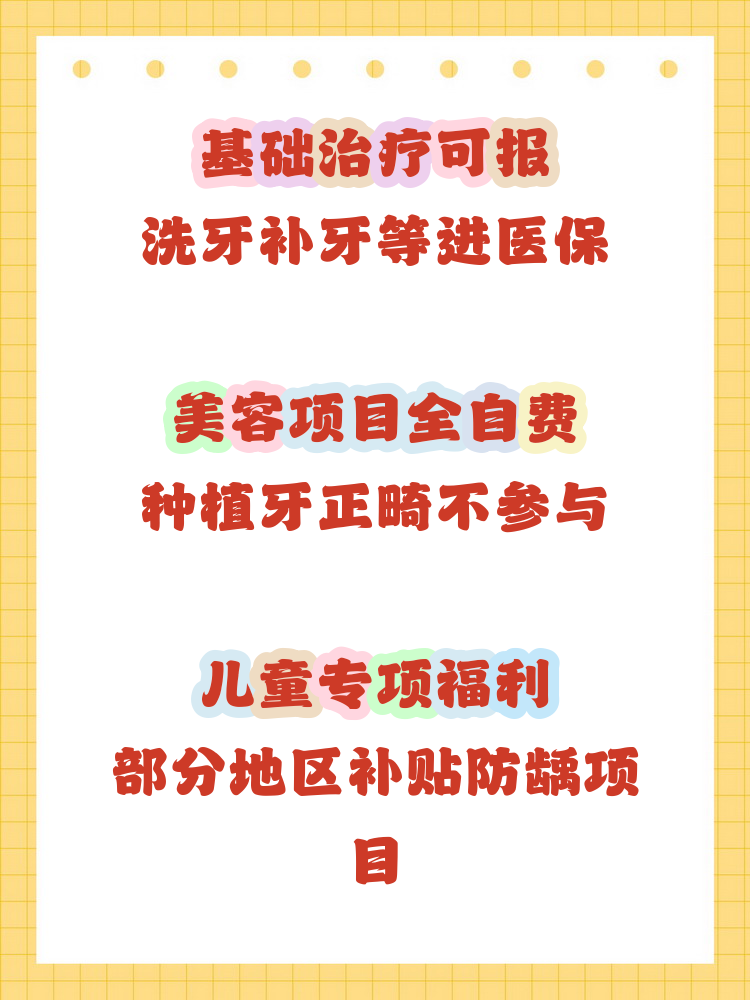 基础治疗可报
洗牙补牙等进医保

美容项目全自费
种植牙正畸不参与

儿童专项福利
部分地区补贴防龋项目